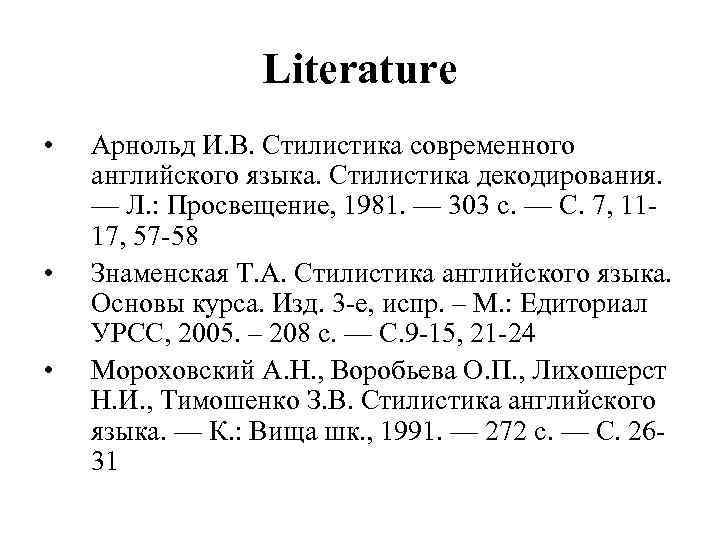 Literature

• Арнольд И.В. Стилистика современного английского языка. Стилистика декодирования. — Л.: Просвещение, 1981. — 303 с. — С. 7, 11-17, 57-58
• Знаменская Т.А. Стилистика английского языка. Основы курса. Изд. 3-е, испр. – М.: Едиториал УРСС, 2005. – 208 с. — С.9-15, 21-24
• Мороховский А.Н., Воробьева О.П., Лихошерст Н.И., Тимошенко З.В. Стилистика английского языка. — К.: Вища шк., 1991. — 272 с. — С. 26-31